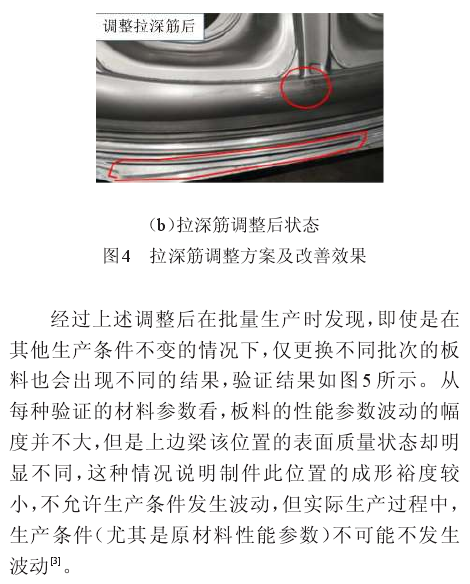 调整拉深筋后

(b)拉深筋调整后状态

图4　拉深筋调整方案及改善效果

经过上述调整后在批量生产时发现,即使是在其他生产条件不变的情况下,仅更换不同批次的板料也会出现不同的结果,验证结果如图5所示。从每种验证的材料参数看,板料的性能参数波动的幅度并不大,但是上边梁该位置的表面质量状态却明显不同,这种情况说明制件此位置的成形裕度较小,不允许生产条件发生波动,但实际生产过程中,生产条件(尤其是原材料性能参数)不可能不发生波动$^{[3]}$。